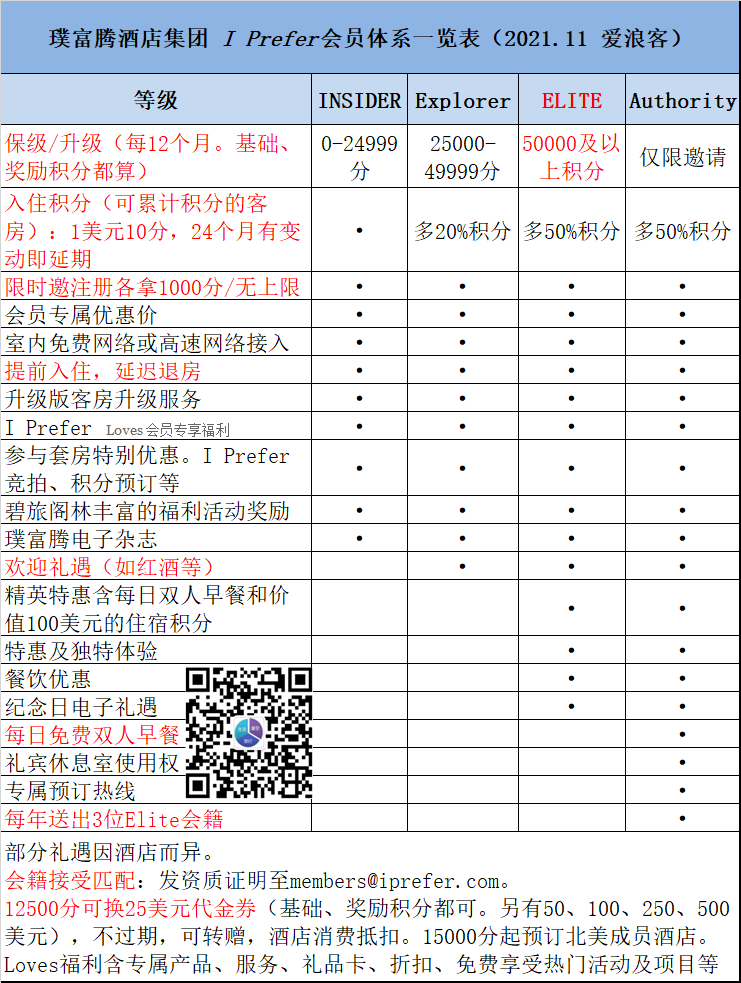 璞富腾酒店集团 I Prefer会员体系一览表（2021.11 爱浪客）

| 等级 | INSIDER | Explorer | ELITE | Authority |
|---|---|---|---|---|
| 保级/升级（每12个月。基础、奖励积分都算） | 0-24999分 | 25000-49999分 | 50000及以上积分 | 仅限邀请 |
| 入住积分（可累计积分的客房）：1美元10分，24个月有变动即延期 | • | 多20%积分 | 多50%积分 | 多50%积分 |
| 限时邀注册各拿1000分/无上限 | • | • | • | • |
| 会员专属优惠价 | • | • | • | • |
| 室内免费网络或高速网络接入 | • | • | • | • |
| 提前入住，延迟退房 | • | • | • | • |
| 升级版客房升级服务 | • | • | • | • |
| I Prefer Loves会员专享福利 | • | • | • | • |
| 参与套房特别优惠。I Prefer竞拍、积分预订等 | • | • | • | • |
| 碧旅阁林丰富的福利活动奖励 | • | • | • | • |
| 璞富腾电子杂志 | • | • | • | • |
| 欢迎礼遇（如红酒等） | | • | • | • |
| 精英特惠含每日双人早餐和价值100美元的住宿积分 | | | • | • |
| 特惠及独特体验 | | | • | • |
| 餐饮优惠 | | | • | • |
| 纪念日电子礼遇 | | | • | • |
| 每日免费双人早餐 | | | | • |
| 礼宾休息室使用权 | | | | • |
| 专属预订热线 | | | | • |
| 每年送出3位Elite会籍 | | | | • |

部分礼遇因酒店而异。
会籍接受匹配：发资质证明至members@iprefer.com。
12500分可换25美元代金券（基础、奖励积分都可。另有50、100、250、500美元），不过期，可转赠，酒店消费抵扣。15000分起预订北美成员酒店。
Loves福利含专属产品、服务、礼品卡、折扣、免费享受热门活动及项目等